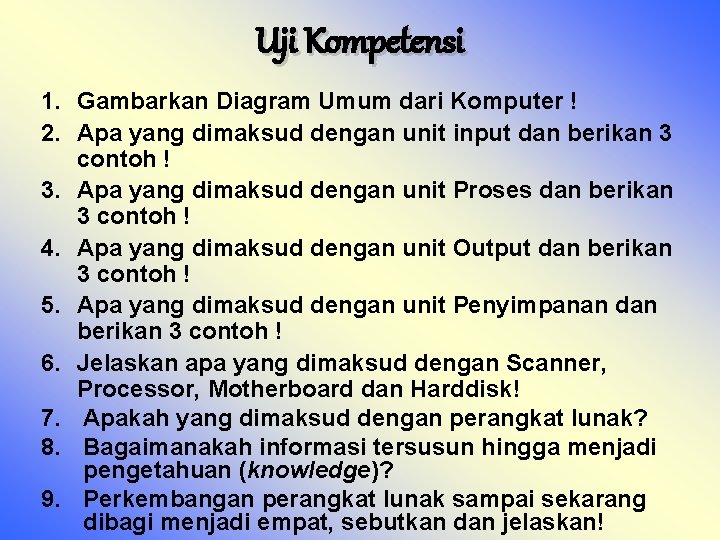 Uji Kompetensi

1. Gambarkan Diagram Umum dari Komputer !
2. Apa yang dimaksud dengan unit input dan berikan 3 contoh !
3. Apa yang dimaksud dengan unit Proses dan berikan 3 contoh !
4. Apa yang dimaksud dengan unit Output dan berikan 3 contoh !
5. Apa yang dimaksud dengan unit Penyimpanan dan berikan 3 contoh !
6. Jelaskan apa yang dimaksud dengan Scanner, Processor, Motherboard dan Harddisk!
7. Apakah yang dimaksud dengan perangkat lunak?
8. Bagaimanakah informasi tersusun hingga menjadi pengetahuan (knowledge)?
9. Perkembangan perangkat lunak sampai sekarang dibagi menjadi empat, sebutkan dan jelaskan!